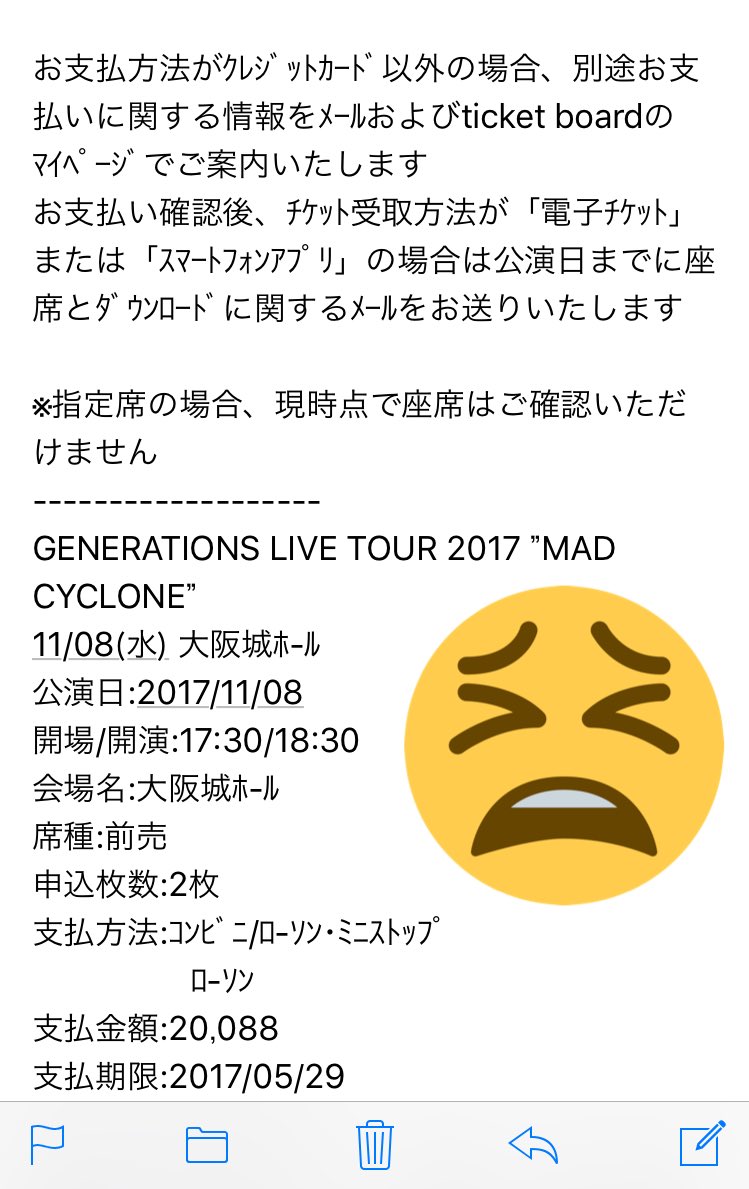 お支払方法がｸﾚｼﾞｯﾄｶｰﾄﾞ以外の場合、別途お支払いに関する情報をﾒｰﾙおよびticket boardのﾏｲﾍﾟｰｼﾞでご案内いたします
お支払い確認後、ﾁｹｯﾄ受取方法が「電子ﾁｹｯﾄ」または「ｽﾏｰﾄﾌｫﾝｱﾌﾟﾘ」の場合は公演日までに座席とﾀﾞｳﾝﾛｰﾄﾞに関するﾒｰﾙをお送りいたします

※指定席の場合、現時点で座席はご確認いただけません
--------------------
GENERATIONS LIVE TOUR 2017 ”MAD CYCLONE”
11/08(水) 大阪城ﾎｰﾙ
公演日:2017/11/08
開場/開演:17:30/18:30
会場名:大阪城ﾎｰﾙ
席種:前売
申込枚数:2枚
支払方法:ｺﾝﾋﾞﾆ/ﾛｰｿﾝ・ﾐﾆｽﾄｯﾌﾟ
ﾛｰｿﾝ
支払金額:20,088
支払期限:2017/05/29